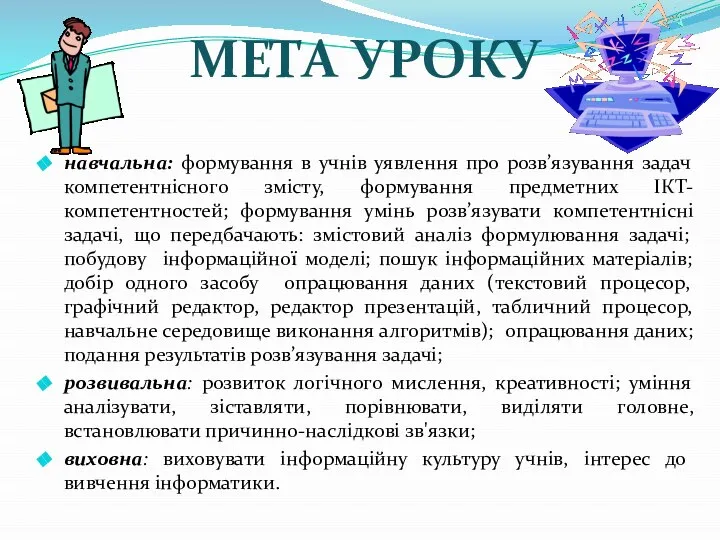 МЕТА УРОКУ

навчальна: формування в учнів уявлення про розв’язування задач компетентнісного змісту, формування предметних ІКТ-компетентностей; формування умінь розв’язувати компетентнісні задачі, що передбачають: змістовий аналіз формулювання задачі; побудову інформаційної моделі; пошук інформаційних матеріалів; добір одного засобу опрацювання даних (текстовий процесор, графічний редактор, редактор презентацій, табличний процесор, навчальне середовище виконання алгоритмів); опрацювання даних; подання результатів розв’язування задачі;

розвивальна: розвиток логічного мислення, креативності; уміння аналізувати, зіставляти, порівнювати, виділяти головне, встановлювати причинно-наслідкові зв'язки;

виховна: виховувати інформаційну культуру учнів, інтерес до вивчення інформатики.